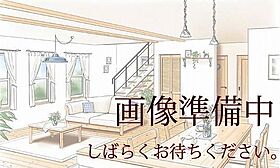 画像準備中
しばらくお待ちください。